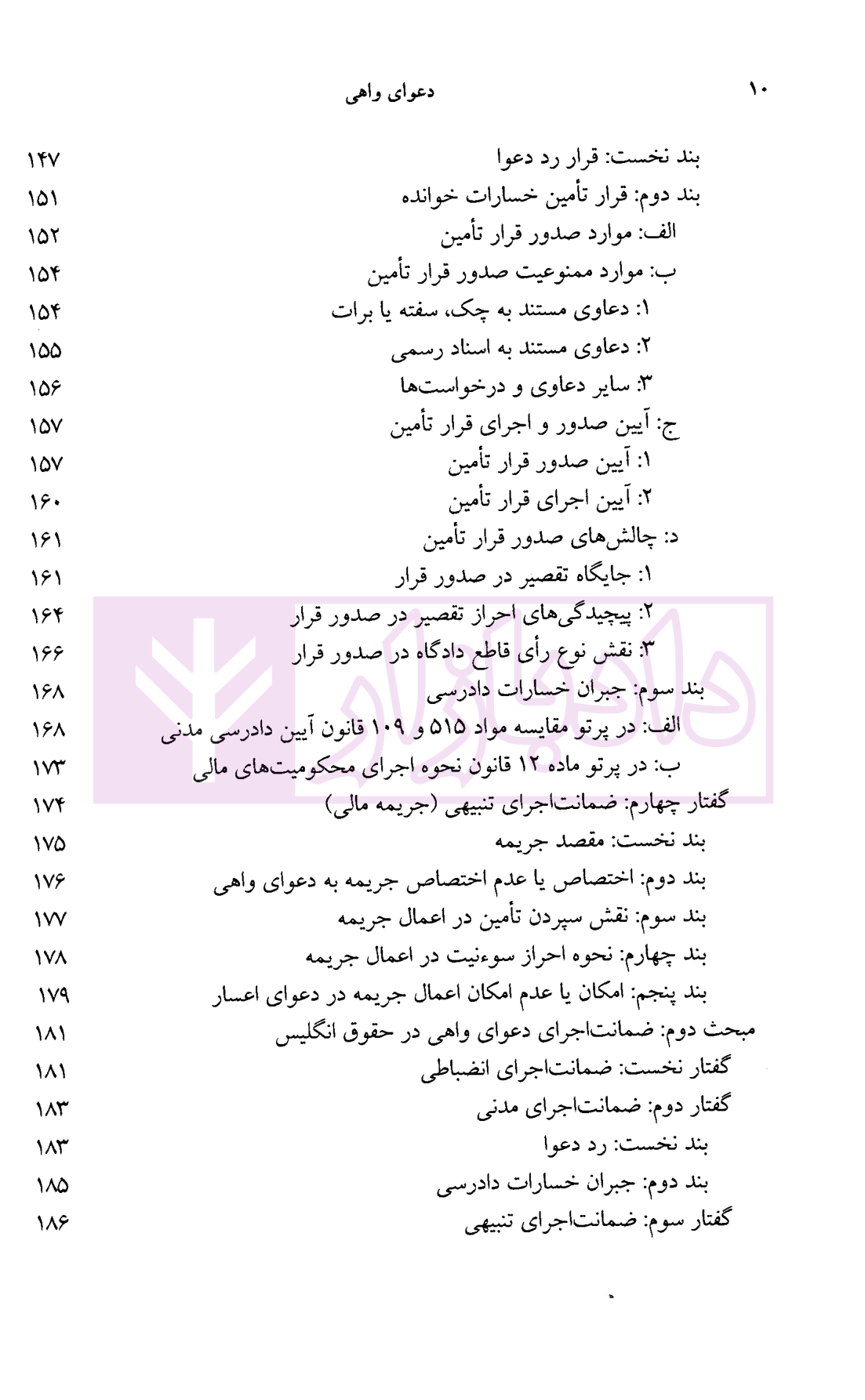 ۱۰ دعوای واهی

بند نخست: قرار رد دعوا ۱۴۷
بند دوم: قرار تأمین خسارات خوانده ۱۵۱
الف: موارد صدور قرار تأمین ۱۵۲
ب: موارد ممنوعیت صدور قرار تأمین ۱۵۴
۱: دعاوی مستند به چک، سفته یا برات ۱۵۴
۲: دعاوی مستند به اسناد رسمی ۱۵۵
۳: سایر دعاوی و درخواست‌ها ۱۵۶
ج: آیین صدور و اجرای قرار تأمین ۱۵۷
۱: آیین صدور قرار تأمین ۱۵۷
۲: آیین اجرای قرار تأمین ۱۶۰
د: چالش‌های صدور قرار تأمین ۱۶۱
۱: جایگاه تقصیر در صدور قرار ۱۶۱
۲: پیچیدگی‌های احراز تقصیر در صدور قرار ۱۶۴
۳: نقش نوع رأی قاطع دادگاه در صدور قرار ۱۶۶
بند سوم: جبران خسارات دادرسی ۱۶۸
الف: در پرتو مقایسه مواد ۵۱۵ و ۱۰۹ قانون آیین دادرسی مدنی ۱۶۸
ب: در پرتو ماده ۱۲ قانون نحوه اجرای محکومیت‌های مالی ۱۷۳
گفتار چهارم: ضمانت‌اجرای تنبیهی (جریمه مالی) ۱۷۴
بند نخست: مقصد جریمه ۱۷۵
بند دوم: اختصاص یا عدم اختصاص جریمه به دعوای واهی ۱۷۶
بند سوم: نقش سپردن تأمین در اعمال جریمه ۱۷۷
بند چهارم: نحوه احراز سوءنیت در اعمال جریمه ۱۷۸
بند پنجم: امکان یا عدم امکان اعمال جریمه در دعوای اعسار ۱۷۹
مبحث دوم: ضمانت‌اجرای دعوای واهی در حقوق انگلیس ۱۸۱
گفتار نخست: ضمانت‌اجرای انضباطی ۱۸۱
گفتار دوم: ضمانت‌اجرای مدنی ۱۸۳
بند نخست: رد دعوا ۱۸۳
بند دوم: جبران خسارات دادرسی ۱۸۵
گفتار سوم: ضمانت‌اجرای تنبیهی ۱۸۶